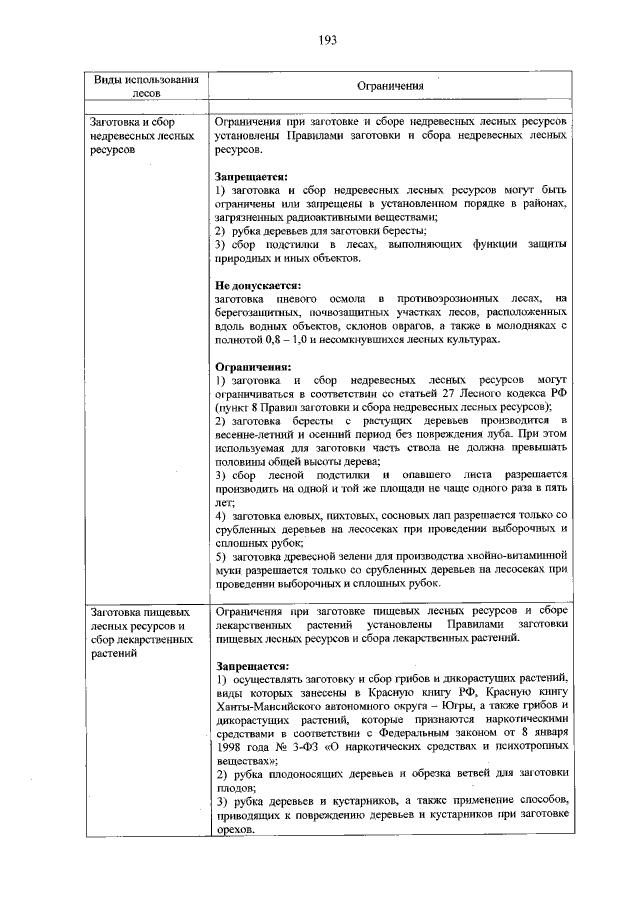 193

| Виды использования лесов | Ограничения |
|---|---|
| Заготовка и сбор недревесных лесных ресурсов | Ограничения при заготовке и сборе недревесных лесных ресурсов установлены Правилами заготовки и сбора недревесных лесных ресурсов.<br><br>**Запрещается:**<br>1) заготовка и сбор недревесных лесных ресурсов могут быть ограничены или запрещены в установленном порядке в районах, загрязненных радиоактивными веществами;<br>2) рубка деревьев для заготовки бересты;<br>3) сбор подстилки в лесах, выполняющих функции защиты природных и иных объектов.<br><br>**Не допускается:**<br>заготовка пневого осмола в противоэрозионных лесах, на берегозащитных, почвозащитных участках лесов, расположенных вдоль водных объектов, склонов оврагов, а также в молодняках с полнотой 0,8 – 1,0 и несомкнувшихся лесных культурах.<br><br>**Ограничения:**<br>1) заготовка и сбор недревесных лесных ресурсов могут ограничиваться в соответствии со статьей 27 Лесного кодекса РФ (пункт 8 Правил заготовки и сбора недревесных лесных ресурсов);<br>2) заготовка бересты с растущих деревьев производится в весенне-летний и осенний период без повреждения луба. При этом используемая для заготовки часть ствола не должна превышать половины общей высоты дерева;<br>3) сбор лесной подстилки и опавшего листа разрешается производить на одной и той же площади не чаще одного раза в пять лет;<br>4) заготовка еловых, пихтовых, сосновых лап разрешается только со срубленных деревьев на лесосеках при проведении выборочных и сплошных рубок;<br>5) заготовка древесной зелени для производства хвойно-витаминной муки разрешается только со срубленных деревьев на лесосеках при проведении выборочных и сплошных рубок. |
| Заготовка пищевых лесных ресурсов и сбор лекарственных растений | Ограничения при заготовке пищевых лесных ресурсов и сборе лекарственных растений установлены Правилами заготовки пищевых лесных ресурсов и сбора лекарственных растений.<br><br>**Запрещается:**<br>1) осуществлять заготовку и сбор грибов и дикорастущих растений, виды которых занесены в Красную книгу РФ, Красную книгу Ханты-Мансийского автономного округа – Югры, а также грибов и дикорастущих растений, которые признаются наркотическими средствами в соответствии с Федеральным законом от 8 января 1998 года № 3-ФЗ «О наркотических средствах и психотропных веществах»;<br>2) рубка плодоносящих деревьев и обрезка ветвей для заготовки плодов;<br>3) рубка деревьев и кустарников, а также применение способов, приводящих к повреждению деревьев и кустарников при заготовке орехов. |